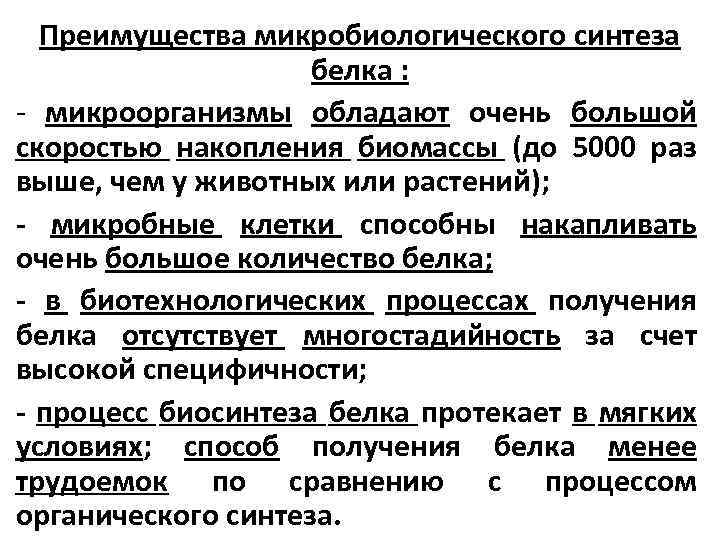 Преимущества микробиологического синтеза белка :

- микроорганизмы обладают очень большой скоростью накопления биомассы (до 5000 раз выше, чем у животных или растений);

- микробные клетки способны накапливать очень большое количество белка;

- в биотехнологических процессах получения белка отсутствует многостадийность за счет высокой специфичности;

- процесс биосинтеза белка протекает в мягких условиях; способ получения белка менее трудоемок по сравнению с процессом органического синтеза.